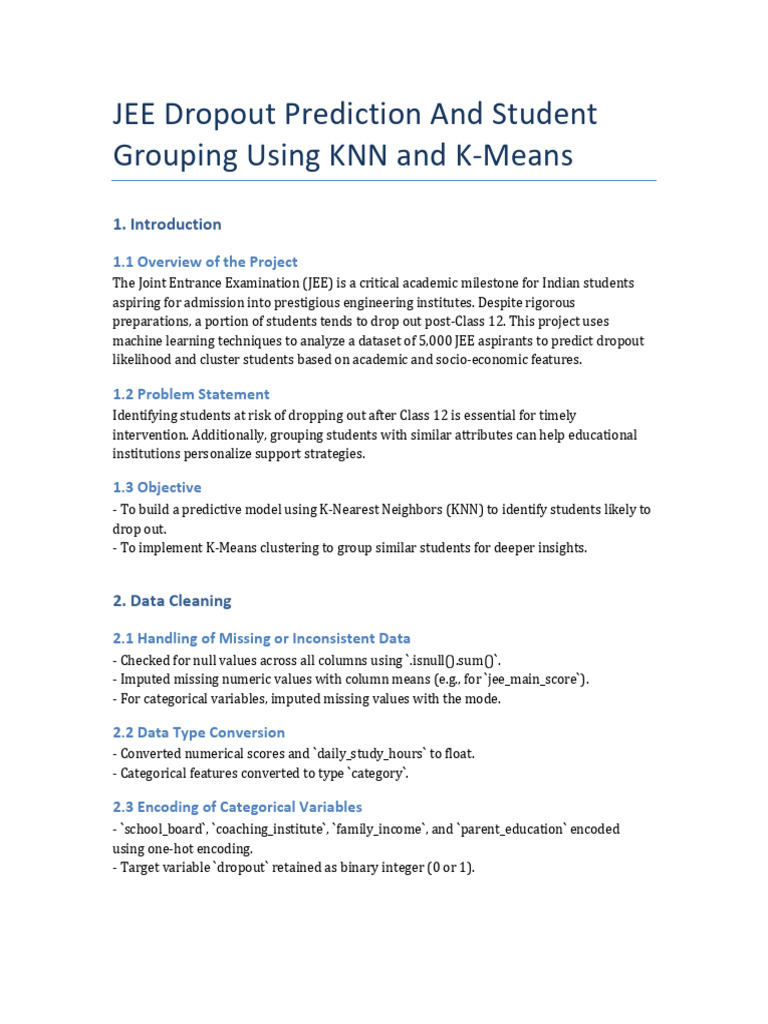 JEE Dropout Prediction And Student Grouping Using KNN and K-Means

1. Introduction

1.1 Overview of the Project

The Joint Entrance Examination (JEE) is a critical academic milestone for Indian students aspiring for admission into prestigious engineering institutes. Despite rigorous preparations, a portion of students tends to drop out post-Class 12. This project uses machine learning techniques to analyze a dataset of 5,000 JEE aspirants to predict dropout likelihood and cluster students based on academic and socio-economic features.

1.2 Problem Statement

Identifying students at risk of dropping out after Class 12 is essential for timely intervention. Additionally, grouping students with similar attributes can help educational institutions personalize support strategies.

1.3 Objective

- To build a predictive model using K-Nearest Neighbors (KNN) to identify students likely to drop out.
- To implement K-Means clustering to group similar students for deeper insights.

2. Data Cleaning

2.1 Handling of Missing or Inconsistent Data

- Checked for null values across all columns using `.isnull().sum()`.
- Imputed missing numeric values with column means (e.g., for `jee_main_score`).
- For categorical variables, imputed missing values with the mode.

2.2 Data Type Conversion

- Converted numerical scores and `daily_study_hours` to float.
- Categorical features converted to type `category`.

2.3 Encoding of Categorical Variables

- `school_board`, `coaching_institute`, `family_income`, and `parent_education` encoded using one-hot encoding.
- Target variable `dropout` retained as binary integer (0 or 1).